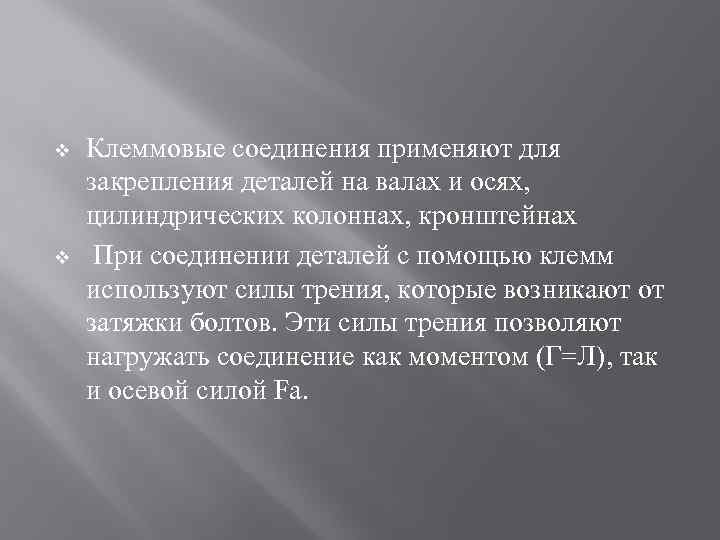 ❖ Клеммовые соединения применяют для закрепления деталей на валах и осях, цилиндрических колоннах, кронштейнах

❖ При соединении деталей с помощью клемм используют силы трения, которые возникают от затяжки болтов. Эти силы трения позволяют нагружать соединение как моментом (Г=Л), так и осевой силой Fa.